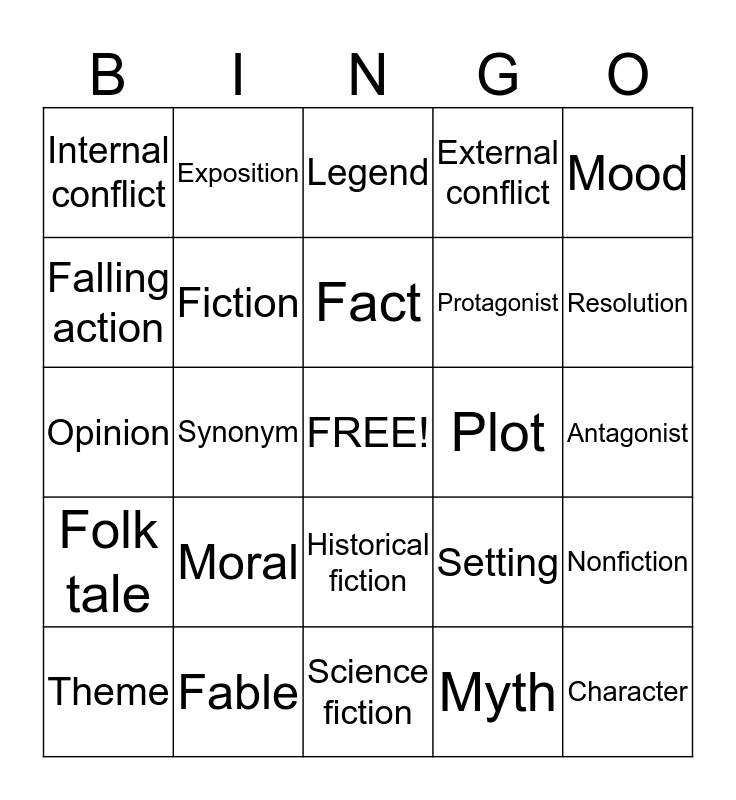 | B | I | N | G | O |
|---|---|---|---|---|
| Internal conflict | Exposition | Legend | External conflict | Mood |
| Falling action | Fiction | Fact | Protagonist | Resolution |
| Opinion | Synonym | FREE! | Plot | Antagonist |
| Folk tale | Moral | Historical fiction | Setting | Nonfiction |
| Theme | Fable | Science fiction | Myth | Character |